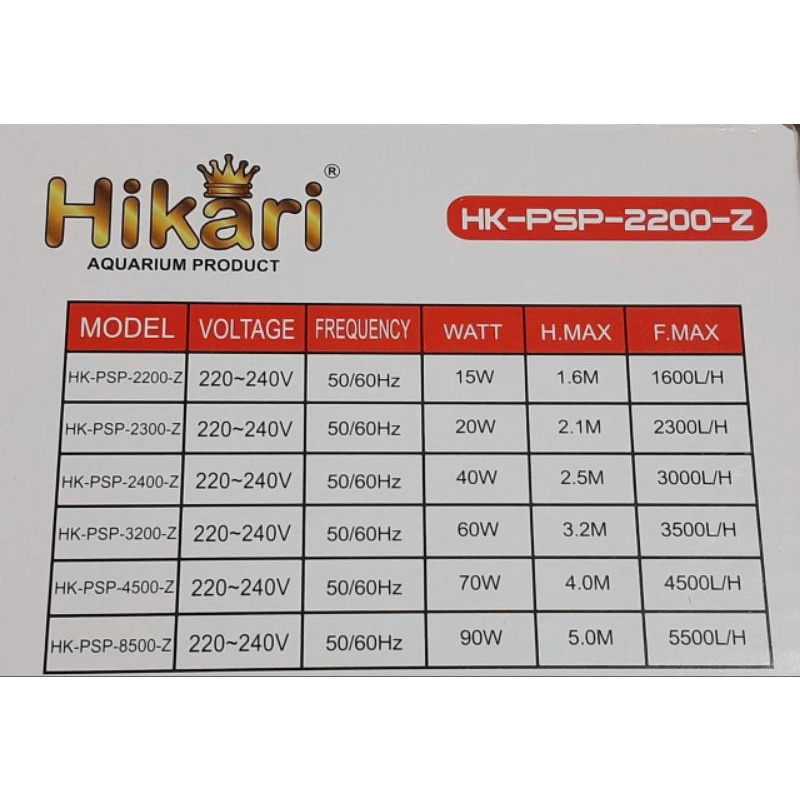 Hikari®
AQUARIUM PRODUCT

HK-PSP-2200-Z

| MODEL | VOLTAGE | FREQUENCY | WATT | H.MAX | F.MAX |
|---|---|---|---|---|---|
| HK-PSP-2200-Z | 220~240V | 50/60Hz | 15W | 1.6M | 1600L/H |
| HK-PSP-2300-Z | 220~240V | 50/60Hz | 20W | 2.1M | 2300L/H |
| HK-PSP-2400-Z | 220~240V | 50/60Hz | 40W | 2.5M | 3000L/H |
| HK-PSP-3200-Z | 220~240V | 50/60Hz | 60W | 3.2M | 3500L/H |
| HK-PSP-4500-Z | 220~240V | 50/60Hz | 70W | 4.0M | 4500L/H |
| HK-PSP-8500-Z | 220~240V | 50/60Hz | 90W | 5.0M | 5500L/H |